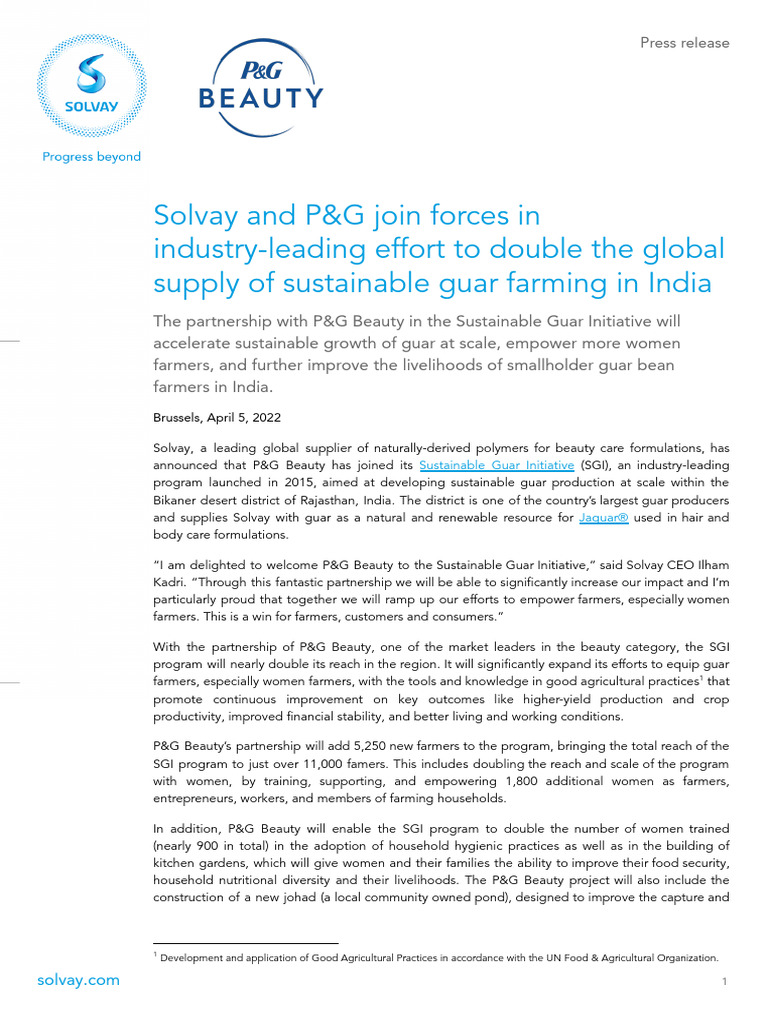 SOLVAY

Progress beyond

P&G BEAUTY

Press release

Solvay and P&G join forces in industry-leading effort to double the global supply of sustainable guar farming in India

The partnership with P&G Beauty in the Sustainable Guar Initiative will accelerate sustainable growth of guar at scale, empower more women farmers, and further improve the livelihoods of smallholder guar bean farmers in India.

Brussels, April 5, 2022

Solvay, a leading global supplier of naturally-derived polymers for beauty care formulations, has announced that P&G Beauty has joined its Sustainable Guar Initiative (SGI), an industry-leading program launched in 2015, aimed at developing sustainable guar production at scale within the Bikaner desert district of Rajasthan, India. The district is one of the country's largest guar producers and supplies Solvay with guar as a natural and renewable resource for Jaguar® used in hair and body care formulations.

"I am delighted to welcome P&G Beauty to the Sustainable Guar Initiative," said Solvay CEO Ilham Kadri. "Through this fantastic partnership we will be able to significantly increase our impact and I'm particularly proud that together we will ramp up our efforts to empower farmers, especially women farmers. This is a win for farmers, customers and consumers."

With the partnership of P&G Beauty, one of the market leaders in the beauty category, the SGI program will nearly double its reach in the region. It will significantly expand its efforts to equip guar farmers, especially women farmers, with the tools and knowledge in good agricultural practices$^1$ that promote continuous improvement on key outcomes like higher-yield production and crop productivity, improved financial stability, and better living and working conditions.

P&G Beauty's partnership will add 5,250 new farmers to the program, bringing the total reach of the SGI program to just over 11,000 famers. This includes doubling the reach and scale of the program with women, by training, supporting, and empowering 1,800 additional women as farmers, entrepreneurs, workers, and members of farming households.

In addition, P&G Beauty will enable the SGI program to double the number of women trained (nearly 900 in total) in the adoption of household hygienic practices as well as in the building of kitchen gardens, which will give women and their families the ability to improve their food security, household nutritional diversity and their livelihoods. The P&G Beauty project will also include the construction of a new johad (a local community owned pond), designed to improve the capture and

$^1$ Development and application of Good Agricultural Practices in accordance with the UN Food & Agricultural Organization.

solvay.com

1